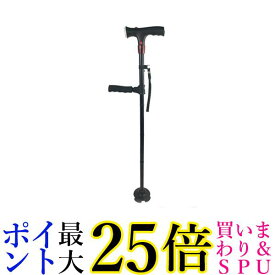 ポイント最大25倍 買いまわり&SPU